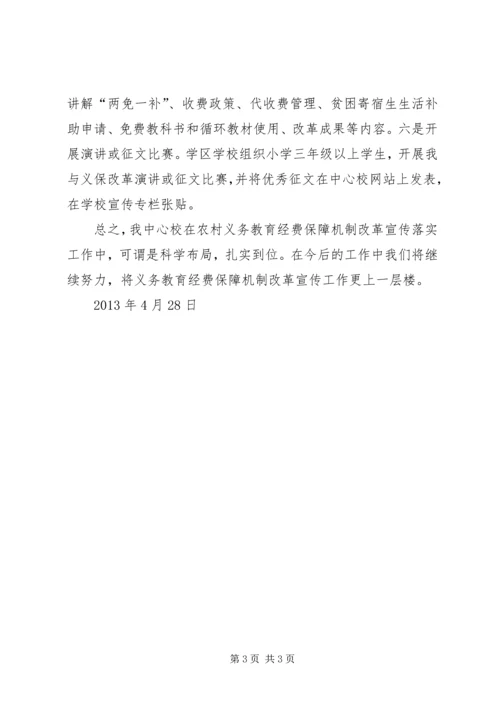 讲解“两免一补”、收费政策、代收费管理、贫困寄宿生生活补助申请、免费教科书和循环教材使用、改革成果等内容。六是开展演讲或征文比赛。学区学校组织小学三年级以上学生，开展我与义保改革演讲或征文比赛，并将优秀征文在中心校网站上发表，在学校宣传专栏张贴。

总之，我中心校在农村义务教育经费保障机制改革宣传落实工作中，可谓是科学布局，扎实到位。在今后的工作中我们将继续努力，将义务教育经费保障机制改革宣传工作更上一层楼。

2013 年 4 月 28 日

第 3 页 共 3 页